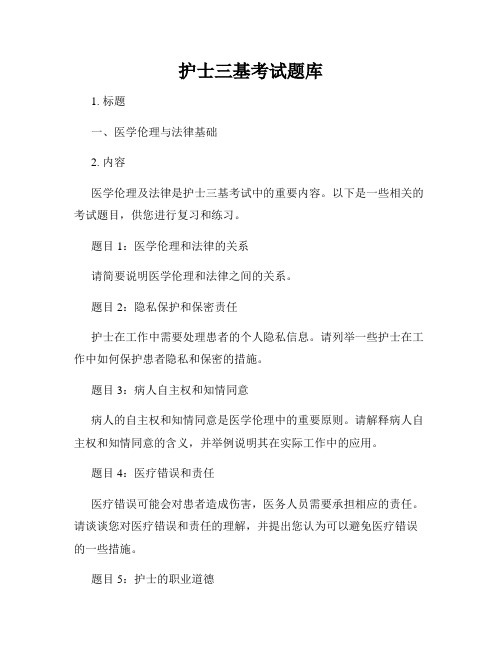 护士三基考试题库

1. 标题

一、医学伦理与法律基础

2. 内容

医学伦理及法律是护士三基考试中的重要内容。以下是一些相关的考试题目，供您进行复习和练习。

题目 1：医学伦理和法律的关系

请简要说明医学伦理和法律之间的关系。

题目 2：隐私保护和保密责任

护士在工作中需要处理患者的个人隐私信息。请列举一些护士在工作中如何保护患者隐私和保密的措施。

题目 3：病人自主权和知情同意

病人的自主权和知情同意是医学伦理中的重要原则。请解释病人自主权和知情同意的含义，并举例说明其在实际工作中的应用。

题目 4：医疗错误和责任

医疗错误可能会对患者造成伤害，医务人员需要承担相应的责任。请谈谈您对医疗错误和责任的理解，并提出您认为可以避免医疗错误的一些措施。

题目 5：护士的职业道德